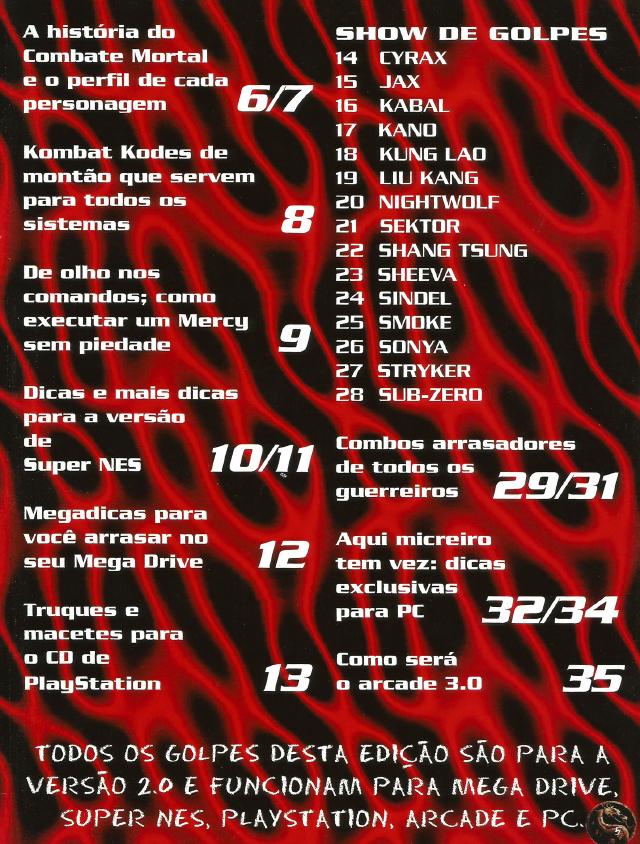 A história do Combate Mortal e o perfil de cada personagem 6/7

Kombat Kodes de montão que servem para todos os sistemas 8

De olho nos comandos; como executar um Mercy sem piedade 9

Dicas e mais dicas para a versão de Super NES 10/11

Megadicas para você arrasar no seu Mega Drive 12

Truques e macetes para o CD de PlayStation 13

SHOW DE GOLPES
14 CYRAX
15 JAX
16 KABAL
17 KANO
18 KUNG LAO
19 LIU KANG
20 NIGHTWOLF
21 SEKTOR
22 SHANG TSUNG
23 SHEEVA
24 SINDEL
25 SMOKE
26 SONYA
27 STRYKER
28 SUB-ZERO

Combos arrasadores de todos os guerreiros 29/31

Aqui micreiro tem vez: dicas exclusivas para PC 32/34

Como será o arcade 3.0 35

TODOS OS GOLPES DESTA EDIÇÃO SÃO PARA A VERSÃO 2.0 E FUNCIONAM PARA MEGA DRIVE, SUPER NES, PLAYSTATION, ARCADE E PC.